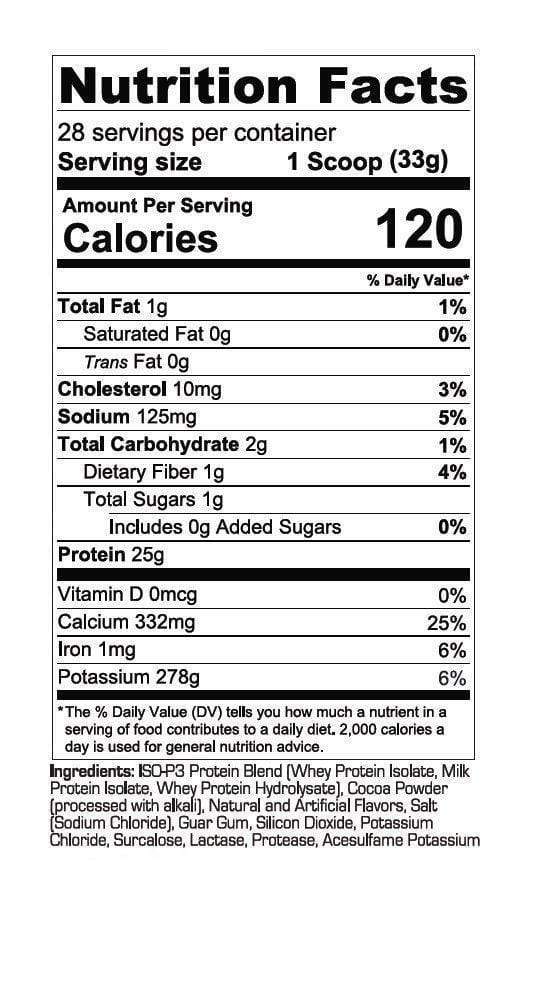 Nutrition Facts

28 servings per container
Serving size 1 Scoop (33g)

Amount Per Serving
Calories 120

% Daily Value*

Total Fat 1g 1%
Saturated Fat 0g 0%
Trans Fat 0g
Cholesterol 10mg 3%
Sodium 125mg 5%
Total Carbohydrate 2g 1%
Dietary Fiber 1g 4%
Total Sugars 1g
Includes 0g Added Sugars 0%
Protein 25g

Vitamin D 0mcg 0%
Calcium 332mg 25%
Iron 1mg 6%
Potassium 278g 6%

*The % Daily Value (DV) tells you how much a nutrient in a serving of food contributes to a daily diet. 2,000 calories a day is used for general nutrition advice.

Ingredients: ISO-P3 Protein Blend (Whey Protein Isolate, Milk Protein Isolate, Whey Protein Hydrolysate), Cocoa Powder (processed with alkali), Natural and Artificial Flavors, Salt (Sodium Chloride), Guar Gum, Silicon Dioxide, Potassium Chloride, Surcalose, Lactase, Protease, Acesulfame Potassium